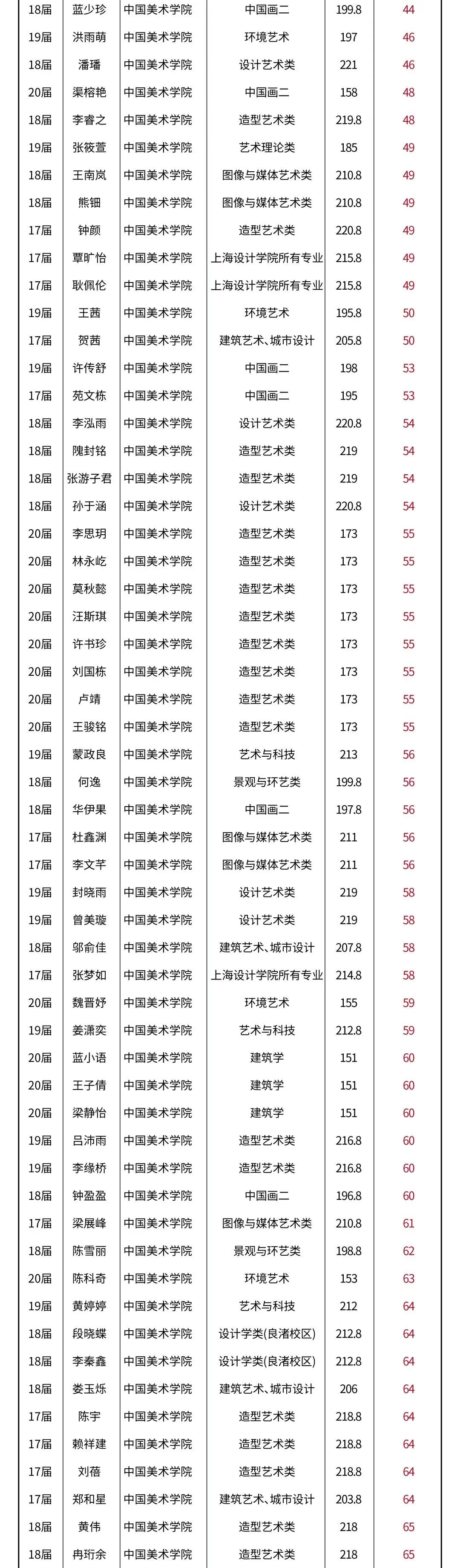 | 18届 | 蓝少珍 | 中国美术学院 | 中国画二 | 199.8 | 44 |
|---|---|---|---|---|---|
| 19届 | 洪雨萌 | 中国美术学院 | 环境艺术 | 197 | 46 |
| 18届 | 潘璠 | 中国美术学院 | 设计艺术类 | 221 | 46 |
| 20届 | 渠榕艳 | 中国美术学院 | 中国画二 | 158 | 48 |
| 18届 | 李睿之 | 中国美术学院 | 造型艺术类 | 219.8 | 48 |
| 19届 | 张筱萱 | 中国美术学院 | 艺术理论类 | 185 | 49 |
| 18届 | 王南岚 | 中国美术学院 | 图像与媒体艺术类 | 210.8 | 49 |
| 18届 | 熊钿 | 中国美术学院 | 图像与媒体艺术类 | 210.8 | 49 |
| 17届 | 钟颜 | 中国美术学院 | 造型艺术类 | 220.8 | 49 |
| 17届 | 覃旷怡 | 中国美术学院 | 上海设计学院所有专业 | 215.8 | 49 |
| 17届 | 耿佩伦 | 中国美术学院 | 上海设计学院所有专业 | 215.8 | 49 |
| 19届 | 王茜 | 中国美术学院 | 环境艺术 | 195.8 | 50 |
| 17届 | 贺茜 | 中国美术学院 | 建筑艺术、城市设计 | 205.8 | 50 |
| 19届 | 许传舒 | 中国美术学院 | 中国画二 | 198 | 53 |
| 17届 | 苑文栋 | 中国美术学院 | 中国画二 | 195 | 53 |
| 18届 | 李泓雨 | 中国美术学院 | 设计艺术类 | 220.8 | 54 |
| 18届 | 隗封铭 | 中国美术学院 | 造型艺术类 | 219 | 54 |
| 18届 | 张游子君 | 中国美术学院 | 造型艺术类 | 219 | 54 |
| 18届 | 孙于涵 | 中国美术学院 | 设计艺术类 | 220.8 | 54 |
| 20届 | 李思玥 | 中国美术学院 | 造型艺术类 | 173 | 55 |
| 20届 | 林永屹 | 中国美术学院 | 造型艺术类 | 173 | 55 |
| 20届 | 莫秋懿 | 中国美术学院 | 造型艺术类 | 173 | 55 |
| 20届 | 汪斯琪 | 中国美术学院 | 造型艺术类 | 173 | 55 |
| 20届 | 许书珍 | 中国美术学院 | 造型艺术类 | 173 | 55 |
| 20届 | 刘国栋 | 中国美术学院 | 造型艺术类 | 173 | 55 |
| 20届 | 卢靖 | 中国美术学院 | 造型艺术类 | 173 | 55 |
| 20届 | 王骏铭 | 中国美术学院 | 造型艺术类 | 173 | 55 |
| 19届 | 蒙政良 | 中国美术学院 | 艺术与科技 | 213 | 56 |
| 18届 | 何逸 | 中国美术学院 | 景观与环艺类 | 199.8 | 56 |
| 18届 | 华伊果 | 中国美术学院 | 中国画二 | 197.8 | 56 |
| 17届 | 杜鑫渊 | 中国美术学院 | 图像与媒体艺术类 | 211 | 56 |
| 17届 | 李文芊 | 中国美术学院 | 图像与媒体艺术类 | 211 | 56 |
| 19届 | 封晓雨 | 中国美术学院 | 设计艺术类 | 219 | 58 |
| 19届 | 曾美璇 | 中国美术学院 | 设计艺术类 | 219 | 58 |
| 18届 | 邬俞佳 | 中国美术学院 | 建筑艺术、城市设计 | 207.8 | 58 |
| 17届 | 张梦如 | 中国美术学院 | 上海设计学院所有专业 | 214.8 | 58 |
| 20届 | 魏晋妤 | 中国美术学院 | 环境艺术 | 155 | 59 |
| 19届 | 姜潇奕 | 中国美术学院 | 艺术与科技 | 212.8 | 59 |
| 20届 | 蓝小语 | 中国美术学院 | 建筑学 | 151 | 60 |
| 20届 | 王子倩 | 中国美术学院 | 建筑学 | 151 | 60 |
| 20届 | 梁静怡 | 中国美术学院 | 建筑学 | 151 | 60 |
| 19届 | 吕沛雨 | 中国美术学院 | 造型艺术类 | 216.8 | 60 |
| 19届 | 李缘桥 | 中国美术学院 | 造型艺术类 | 216.8 | 60 |
| 18届 | 钟盈盈 | 中国美术学院 | 中国画二 | 196.8 | 60 |
| 17届 | 梁展峰 | 中国美术学院 | 图像与媒体艺术类 | 210.8 | 61 |
| 18届 | 陈雪丽 | 中国美术学院 | 景观与环艺类 | 198.8 | 62 |
| 20届 | 陈科奇 | 中国美术学院 | 环境艺术 | 153 | 63 |
| 19届 | 黄婷婷 | 中国美术学院 | 艺术与科技 | 212 | 64 |
| 18届 | 段晓蝶 | 中国美术学院 | 设计学类(良渚校区) | 212.8 | 64 |
| 18届 | 李秦鑫 | 中国美术学院 | 设计学类(良渚校区) | 212.8 | 64 |
| 18届 | 娄玉烁 | 中国美术学院 | 建筑艺术、城市设计 | 206 | 64 |
| 17届 | 陈宇 | 中国美术学院 | 造型艺术类 | 218.8 | 64 |
| 17届 | 赖祥建 | 中国美术学院 | 造型艺术类 | 218.8 | 64 |
| 17届 | 刘蓓 | 中国美术学院 | 造型艺术类 | 218.8 | 64 |
| 17届 | 郑和星 | 中国美术学院 | 建筑艺术、城市设计 | 203.8 | 64 |
| 18届 | 黄伟 | 中国美术学院 | 造型艺术类 | 218 | 65 |
| 18届 | 冉珩余 | 中国美术学院 | 造型艺术类 | 218 | 65 |